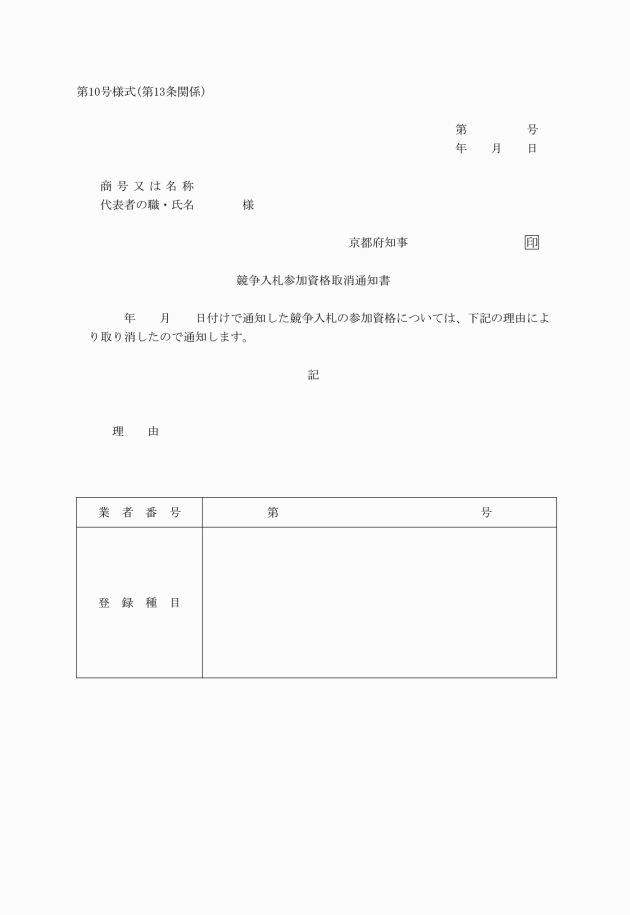 第10号様式(第13条関係)

第　　　　号
年　　月　　日

商 号 又 は 名 称
代表者の職・氏名　　　　様

京都府知事　　　　　　　印

競争入札参加資格取消通知書

年　　月　　日付けで通知した競争入札の参加資格については、下記の理由により取り消したので通知します。

記

理　　由

| 業　者　番　号 | 第　　　　　　　　　号 |
|---|---|
| 登　録　種　目 | |